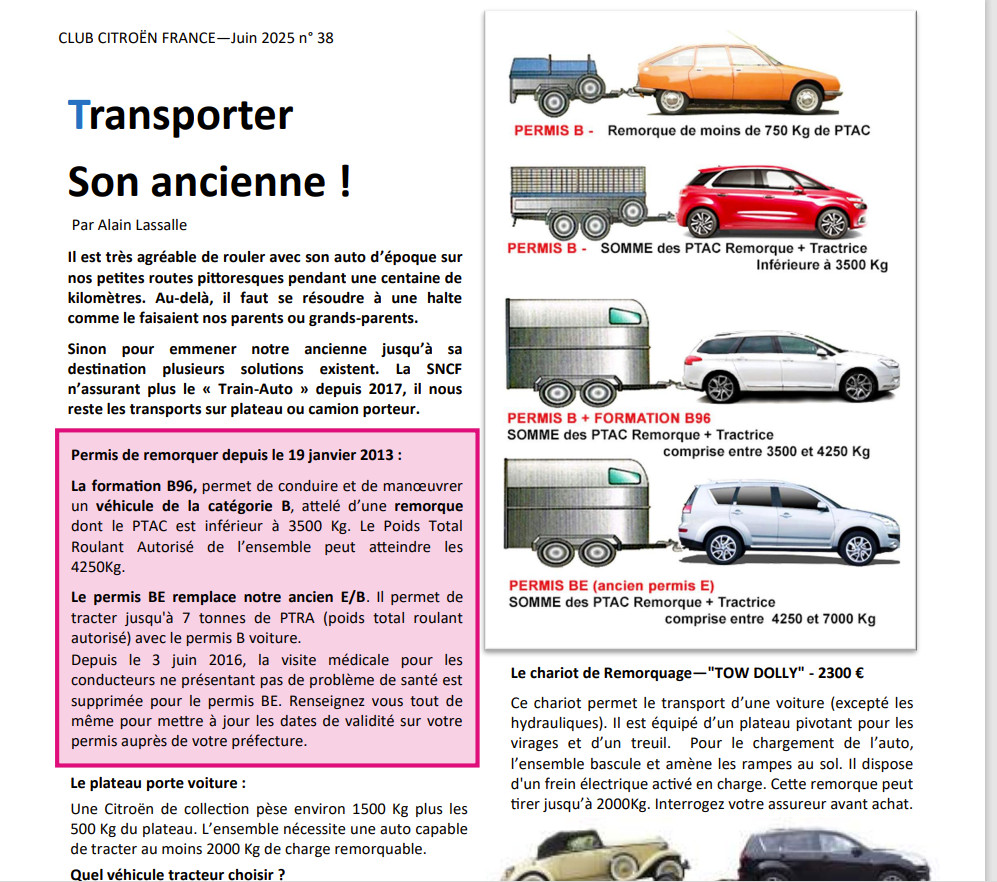 CLUB CITROËN FRANCE—Juin 2025 n° 38

Transporter

Son ancienne !

Par Alain Lassalle

Il est très agréable de rouler avec son auto d'époque sur nos petites routes pittoresques pendant une centaine de kilomètres. Au-delà, il faut se résoudre à une halte comme le faisaient nos parents ou grands-parents.

Sinon pour emmener notre ancienne jusqu'à sa destination plusieurs solutions existent. La SNCF n'assurant plus le « Train-Auto » depuis 2017, il nous reste les transports sur plateau ou camion porteur.

Permis de remorquer depuis le 19 janvier 2013 :

La formation B96, permet de conduire et de manœuvrer un véhicule de la catégorie B, attelé d'une remorque dont le PTAC est inférieur à 3500 Kg. Le Poids Total Roulant Autorisé de l'ensemble peut atteindre les 4250Kg.

Le permis BE remplace notre ancien E/B. Il permet de tracter jusqu'à 7 tonnes de PTRA (poids total roulant autorisé) avec le permis B voiture.
Depuis le 3 juin 2016, la visite médicale pour les conducteurs ne présentant pas de problème de santé est supprimée pour le permis BE. Renseignez vous tout de même pour mettre à jour les dates de validité sur votre permis auprès de votre préfecture.

Le plateau porte voiture :

Une Citroën de collection pèse environ 1500 Kg plus les 500 Kg du plateau. L'ensemble nécessite une auto capable de tracter au moins 2000 Kg de charge remorquable.

Quel véhicule tracteur choisir ?

PERMIS B - Remorque de moins de 750 Kg de PTAC

PERMIS B - SOMME des PTAC Remorque + Tractrice Inférieure à 3500 Kg

PERMIS B + FORMATION B96
SOMME des PTAC Remorque + Tractrice comprise entre 3500 et 4250 Kg

PERMIS BE (ancien permis E)
SOMME des PTAC Remorque + Tractrice comprise entre 4250 et 7000 Kg

Le chariot de Remorquage—"TOW DOLLY" - 2300 €

Ce chariot permet le transport d'une voiture (excepté les hydrauliques). Il est équipé d'un plateau pivotant pour les virages et d'un treuil. Pour le chargement de l'auto, l'ensemble bascule et amène les rampes au sol. Il dispose d'un frein électrique activé en charge. Cette remorque peut tirer jusqu'à 2000Kg. Interrogez votre assureur avant achat.